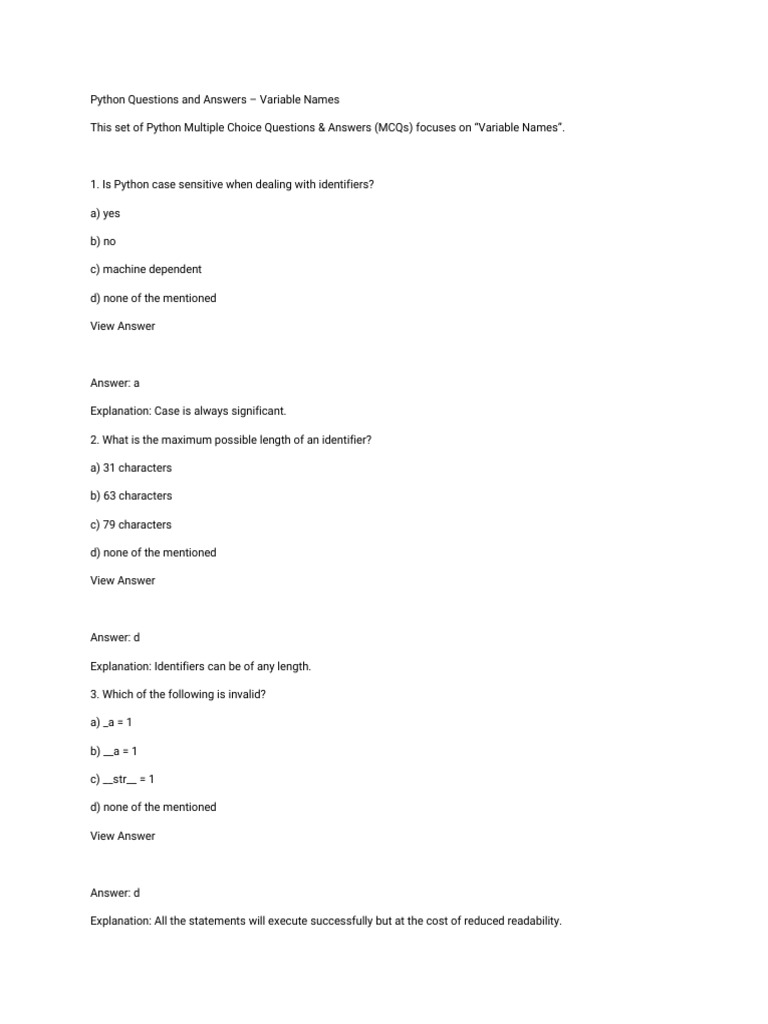 Python Questions and Answers – Variable Names

This set of Python Multiple Choice Questions & Answers (MCQs) focuses on "Variable Names".

1. Is Python case sensitive when dealing with identifiers?

a) yes

b) no

c) machine dependent

d) none of the mentioned

View Answer

Answer: a

Explanation: Case is always significant.

2. What is the maximum possible length of an identifier?

a) 31 characters

b) 63 characters

c) 79 characters

d) none of the mentioned

View Answer

Answer: d

Explanation: Identifiers can be of any length.

3. Which of the following is invalid?

a) _a = 1

b) __a = 1

c) __str__ = 1

d) none of the mentioned

View Answer

Answer: d

Explanation: All the statements will execute successfully but at the cost of reduced readability.